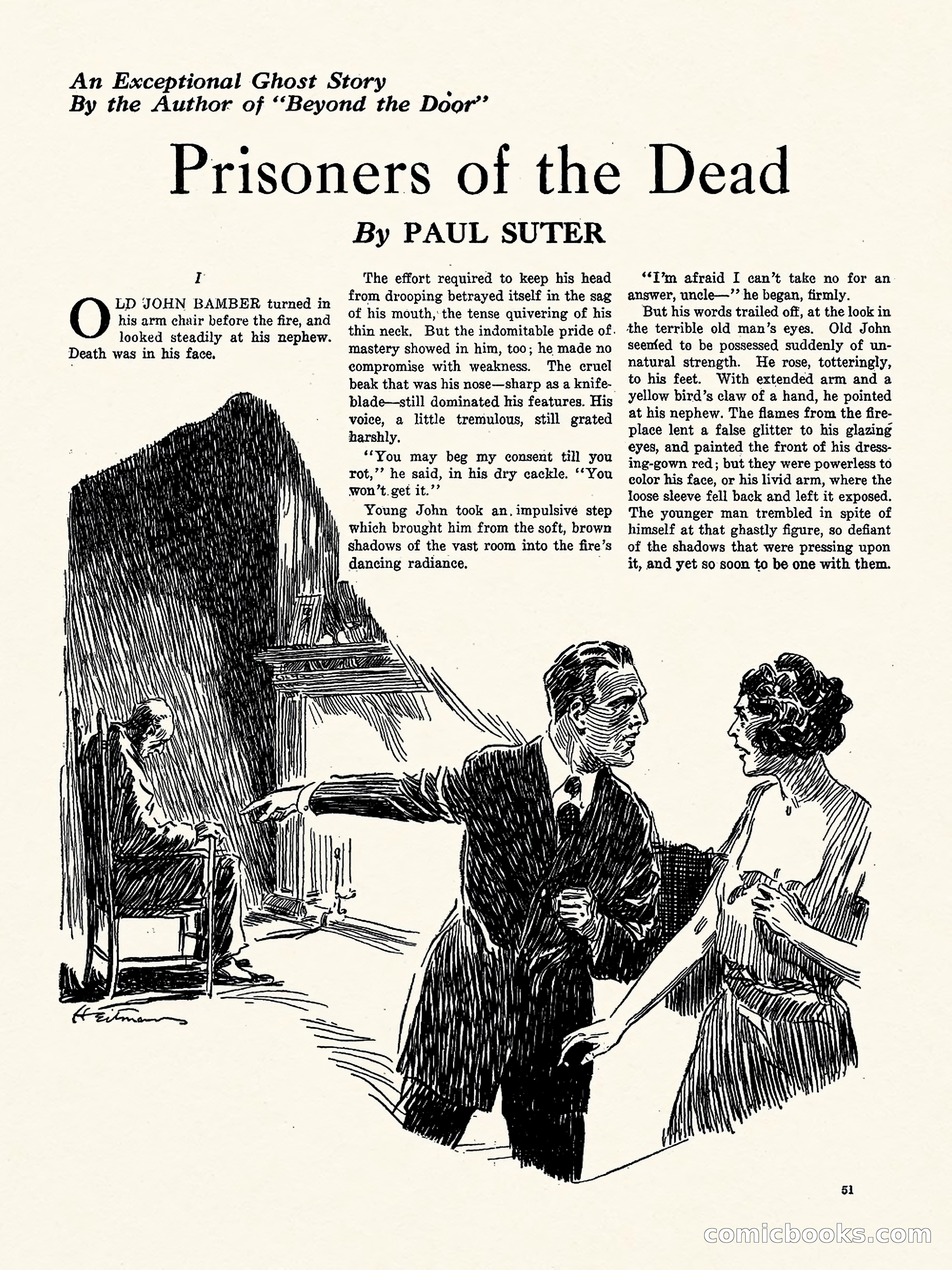 An Exceptional Ghost Story
By the Author of "Beyond the Door"

Prisoners of the Dead

By PAUL SUTER

I

OLD JOHN BAMBER turned in his arm chair before the fire, and looked steadily at his nephew. Death was in his face.

The effort required to keep his head from drooping betrayed itself in the sag of his mouth, the tense quivering of his thin neck. But the indomitable pride of mastery showed in him, too; he made no compromise with weakness. The cruel beak that was his nose—sharp as a knife-blade—still dominated his features. His voice, a little tremulous, still grated harshly.

"You may beg my consent till you rot," he said, in his dry cackle. "You won't get it."

Young John took an impulsive step which brought him from the soft, brown shadows of the vast room into the fire's dancing radiance.

"I'm afraid I can't take no for an answer, uncle—" he began, firmly.

But his words trailed off, at the look in the terrible old man's eyes. Old John seemed to be possessed suddenly of unnatural strength. He rose, totteringly, to his feet. With extended arm and a yellow bird's claw of a hand, he pointed at his nephew. The flames from the fireplace lent a false glitter to his glazing eyes, and painted the front of his dressing-gown red; but they were powerless to color his face, or his livid arm, where the loose sleeve fell back and left it exposed. The younger man trembled in spite of himself at that ghastly figure, so defiant of the shadows that were pressing upon it, and yet so soon to be one with them.

H Eitman

51

comicbooks.com